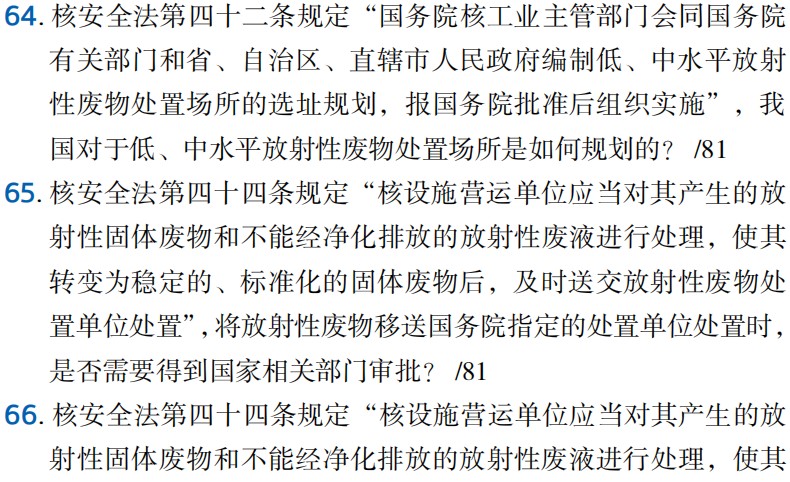 64.核安全法第四十二条规定“国务院核工业主管部门会同国务院有关部门和省、自治区、直辖市人民政府编制低、中水平放射性废物处置场所的选址规划，报国务院批准后组织实施”，我国对于低、中水平放射性废物处置场所是如何规划的？ /81

65.核安全法第四十四条规定“核设施营运单位应当对其产生的放射性固体废物和不能经净化排放的放射性废液进行处理，使其转变为稳定的、标准化的固体废物后，及时送交放射性废物处置单位处置”，将放射性废物移送国务院指定的处置单位处置时，是否需要得到国家相关部门审批？ /81

66.核安全法第四十四条规定“核设施营运单位应当对其产生的放射性固体废物和不能经净化排放的放射性废液进行处理，使其